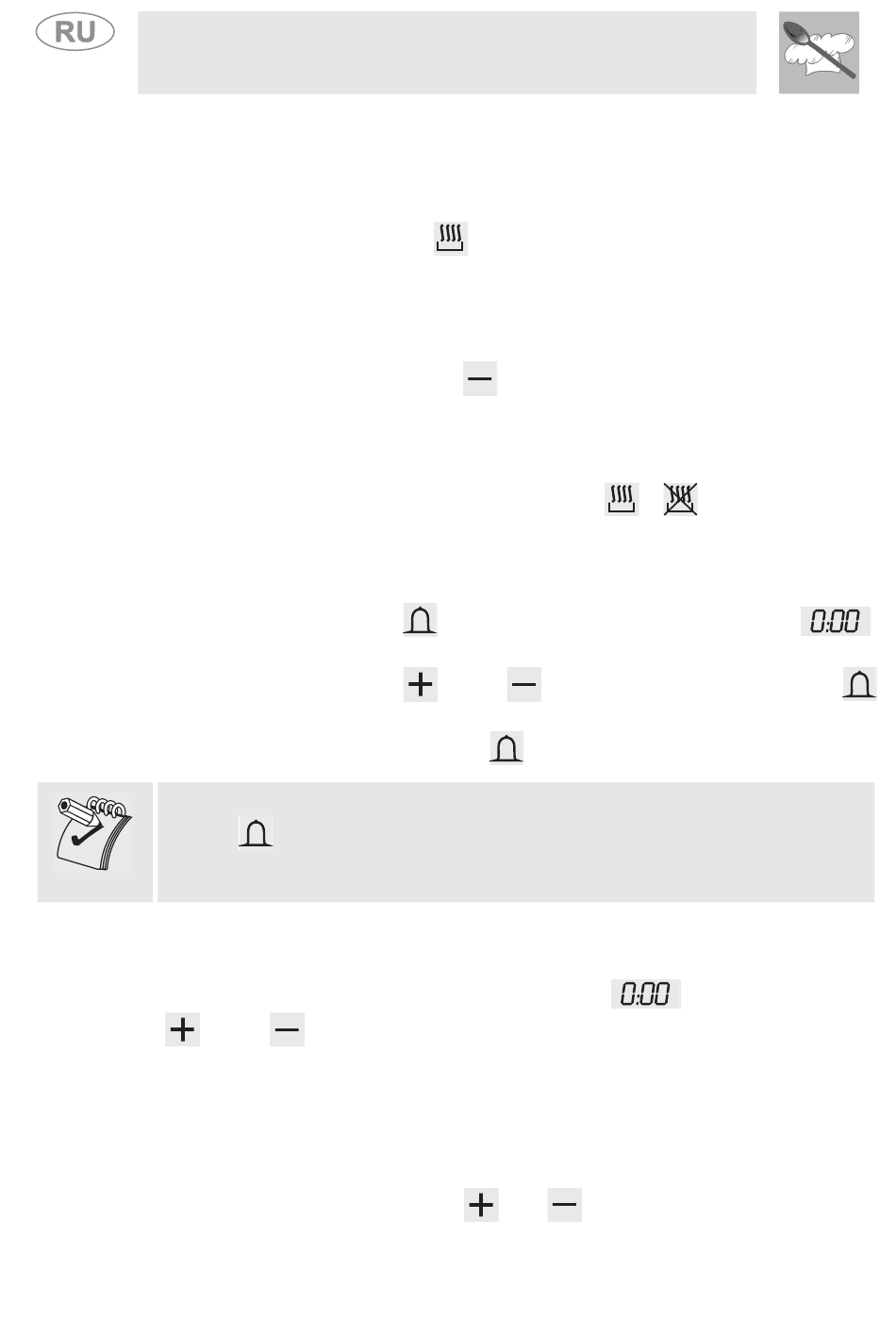 RU

0:00

0:00